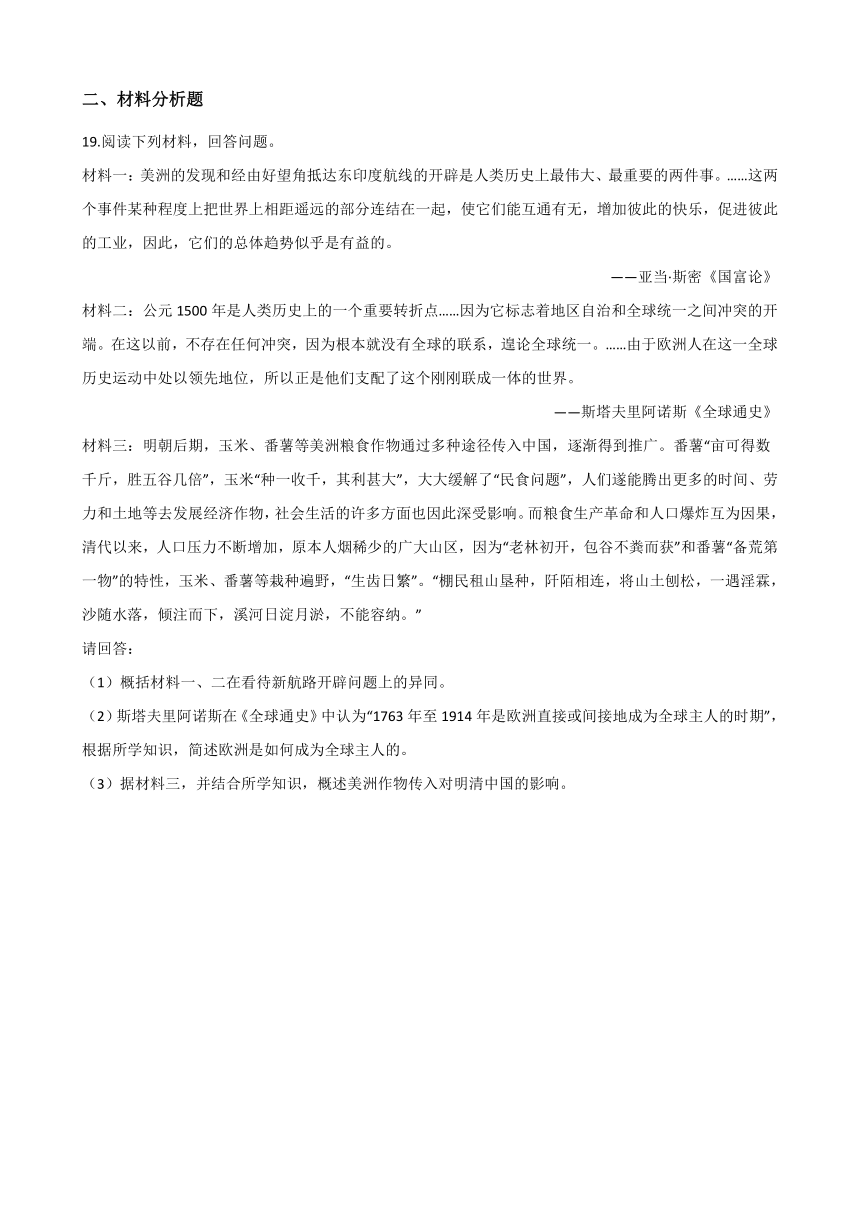 二、材料分析题

19.阅读下列材料，回答问题。

材料一：美洲的发现和经由好望角抵达东印度航线的开辟是人类历史上最伟大、最重要的两件事。……这两个事件某种程度上把世界上相距遥远的部分连结在一起，使它们能互通有无，增加彼此的快乐，促进彼此的工业，因此，它们的总体趋势似乎是有益的。

——亚当·斯密《国富论》

材料二：公元 1500 年是人类历史上的一个重要转折点……因为它标志着地区自治和全球统一之间冲突的开端。在这以前，不存在任何冲突，因为根本就没有全球的联系，遑论全球统一。……由于欧洲人在这一全球历史运动中处以领先地位，所以正是他们支配了这个刚刚联成一体的世界。

——斯塔夫里阿诺斯《全球通史》

材料三：明朝后期，玉米、番薯等美洲粮食作物通过多种途径传入中国，逐渐得到推广。番薯“亩可得数千斤，胜五谷几倍”，玉米“种一收千，其利甚大”，大大缓解了“民食问题”，人们遂能腾出更多的时间、劳力和土地等去发展经济作物，社会生活的许多方面也因此深受影响。而粮食生产革命和人口爆炸互为因果，清代以来，人口压力不断增加，原本人烟稀少的广大山区，因为“老林初开，包谷不粪而获”和番薯“备荒第一物”的特性，玉米、番薯等栽种遍野，“生齿日繁”。“棚民租山垦种，阡陌相连，将山土刨松，一遇淫霖，沙随水落，倾注而下，溪河日淀月淤，不能容纳。”

请回答：

（1）概括材料一、二在看待新航路开辟问题上的异同。

（2）斯塔夫里阿诺斯在《全球通史》中认为“1763 年至 1914 年是欧洲直接或间接地成为全球主人的时期”，根据所学知识，简述欧洲是如何成为全球主人的。

（3）据材料三，并结合所学知识，概述美洲作物传入对明清中国的影响。